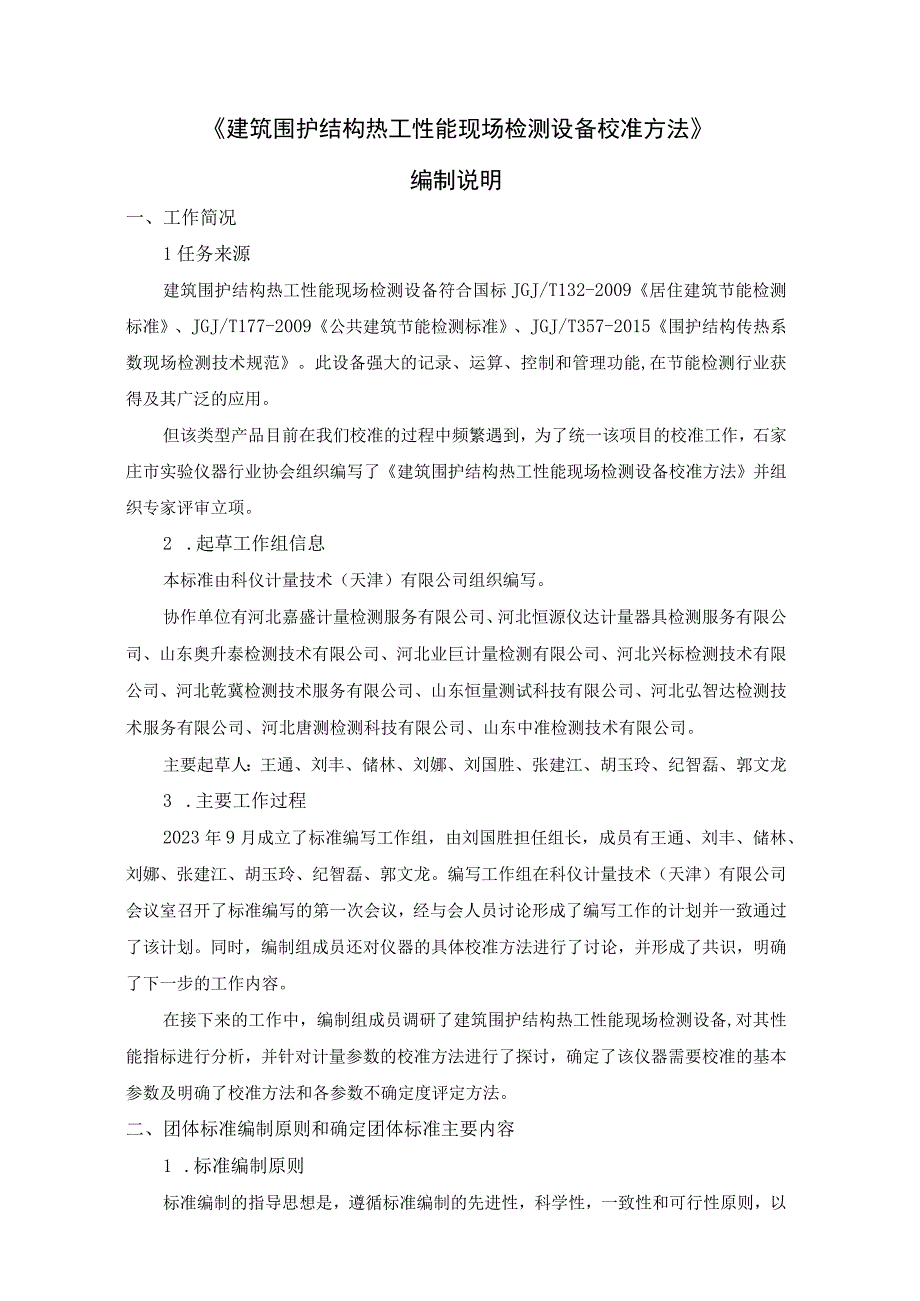 《建筑围护结构热工性能现场检测设备校准方法》

编制说明

一、工作简况

1 任务来源

建筑围护结构热工性能现场检测设备符合国标 JGJ/T132-2009《居住建筑节能检测标准》、JGJ/T177-2009《公共建筑节能检测标准》、JGJ/T357-2015《围护结构传热系数现场检测技术规范》。此设备强大的记录、运算、控制和管理功能,在节能检测行业获得及其广泛的应用。

但该类型产品目前在我们校准的过程中频繁遇到，为了统一该项目的校准工作，石家庄市实验仪器行业协会组织编写了《建筑围护结构热工性能现场检测设备校准方法》并组织专家评审立项。

2 .起草工作组信息

本标准由科仪计量技术（天津）有限公司组织编写。

协作单位有河北嘉盛计量检测服务有限公司、河北恒源仪达计量器具检测服务有限公司、山东奥升泰检测技术有限公司、河北业巨计量检测有限公司、河北兴标检测技术有限公司、河北乾冀检测技术服务有限公司、山东恒量测试科技有限公司、河北弘智达检测技术服务有限公司、河北唐测检测科技有限公司、山东中准检测技术有限公司。

主要起草人：王通、刘丰、储林、刘娜、刘国胜、张建江、胡玉玲、纪智磊、郭文龙

3 .主要工作过程

2023 年 9 月成立了标准编写工作组，由刘国胜担任组长，成员有王通、刘丰、储林、刘娜、张建江、胡玉玲、纪智磊、郭文龙。编写工作组在科仪计量技术（天津）有限公司会议室召开了标准编写的第一次会议，经与会人员讨论形成了编写工作的计划并一致通过了该计划。同时，编制组成员还对仪器的具体校准方法进行了讨论，并形成了共识，明确了下一步的工作内容。

在接下来的工作中，编制组成员调研了建筑围护结构热工性能现场检测设备,对其性能指标进行分析，并针对计量参数的校准方法进行了探讨，确定了该仪器需要校准的基本参数及明确了校准方法和各参数不确定度评定方法。

二、团体标准编制原则和确定团体标准主要内容

1 .标准编制原则

标准编制的指导思想是，遵循标准编制的先进性，科学性，一致性和可行性原则，以